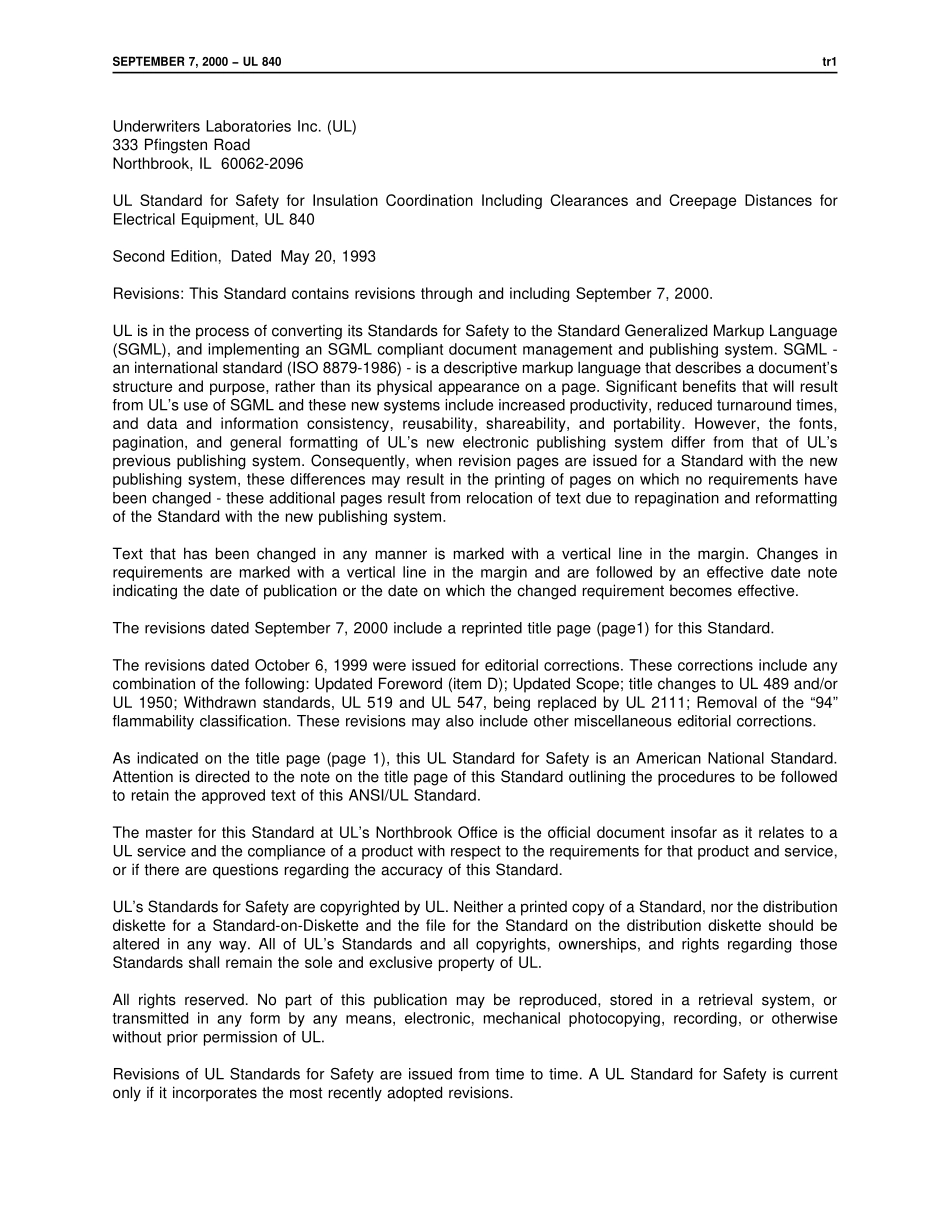 SEPTEMBER 7, 2000 – UL 840 tr1

Underwriters Laboratories Inc. (UL)
333 Pfingsten Road
Northbrook, IL 60062-2096

UL Standard for Safety for Insulation Coordination Including Clearances and Creepage Distances for Electrical Equipment, UL 840

Second Edition, Dated May 20, 1993

Revisions: This Standard contains revisions through and including September 7, 2000.

UL is in the process of converting its Standards for Safety to the Standard Generalized Markup Language (SGML), and implementing an SGML compliant document management and publishing system. SGML - an international standard (ISO 8879-1986) - is a descriptive markup language that describes a document's structure and purpose, rather than its physical appearance on a page. Significant benefits that will result from UL's use of SGML and these new systems include increased productivity, reduced turnaround times, and data and information consistency, reusability, shareability, and portability. However, the fonts, pagination, and general formatting of UL's new electronic publishing system differ from that of UL's previous publishing system. Consequently, when revision pages are issued for a Standard with the new publishing system, these differences may result in the printing of pages on which no requirements have been changed - these additional pages result from relocation of text due to repagination and reformatting of the Standard with the new publishing system.

Text that has been changed in any manner is marked with a vertical line in the margin. Changes in requirements are marked with a vertical line in the margin and are followed by an effective date note indicating the date of publication or the date on which the changed requirement becomes effective.

The revisions dated September 7, 2000 include a reprinted title page (page1) for this Standard.

The revisions dated October 6, 1999 were issued for editorial corrections. These corrections include any combination of the following: Updated Foreword (item D); Updated Scope; title changes to UL 489 and/or UL 1950; Withdrawn standards, UL 519 and UL 547, being replaced by UL 2111; Removal of the "94" flammability classification. These revisions may also include other miscellaneous editorial corrections.

As indicated on the title page (page 1), this UL Standard for Safety is an American National Standard. Attention is directed to the note on the title page of this Standard outlining the procedures to be followed to retain the approved text of this ANSI/UL Standard.

The master for this Standard at UL's Northbrook Office is the official document insofar as it relates to a UL service and the compliance of a product with respect to the requirements for that product and service, or if there are questions regarding the accuracy of this Standard.

UL's Standards for Safety are copyrighted by UL. Neither a printed copy of a Standard, nor the distribution diskette for a Standard-on-Diskette and the file for the Standard on the distribution diskette should be altered in any way. All of UL's Standards and all copyrights, ownerships, and rights regarding those Standards shall remain the sole and exclusive property of UL.

All rights reserved. No part of this publication may be reproduced, stored in a retrieval system, or transmitted in any form by any means, electronic, mechanical photocopying, recording, or otherwise without prior permission of UL.

Revisions of UL Standards for Safety are issued from time to time. A UL Standard for Safety is current only if it incorporates the most recently adopted revisions.